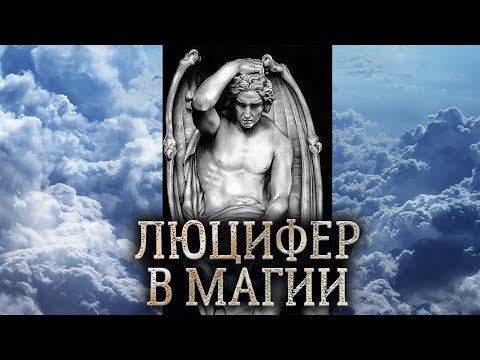 ЛЮЦИФЕР
В МАГИИ